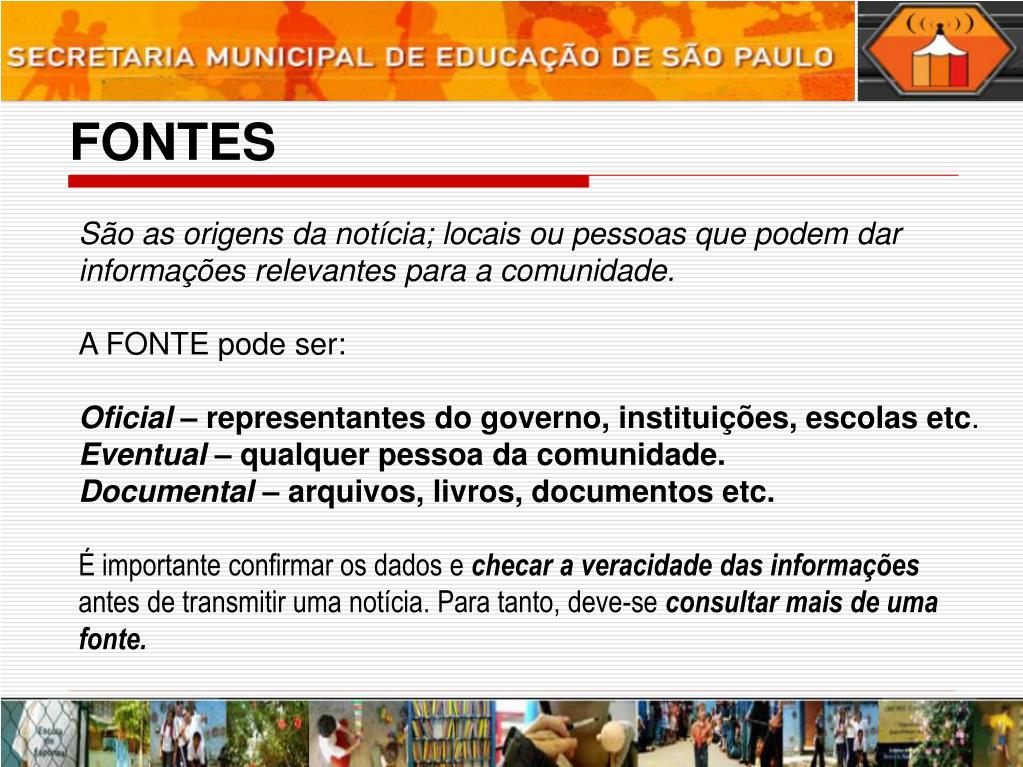 SECRETARIA MUNICIPAL DE EDUCAÇÃO DE SÃO PAULO

FONTES

São as origens da notícia; locais ou pessoas que podem dar informações relevantes para a comunidade.

A FONTE pode ser:

Oficial – representantes do governo, instituições, escolas etc.
Eventual – qualquer pessoa da comunidade.
Documental – arquivos, livros, documentos etc.

É importante confirmar os dados e checar a veracidade das informações antes de transmitir uma notícia. Para tanto, deve-se consultar mais de uma fonte.